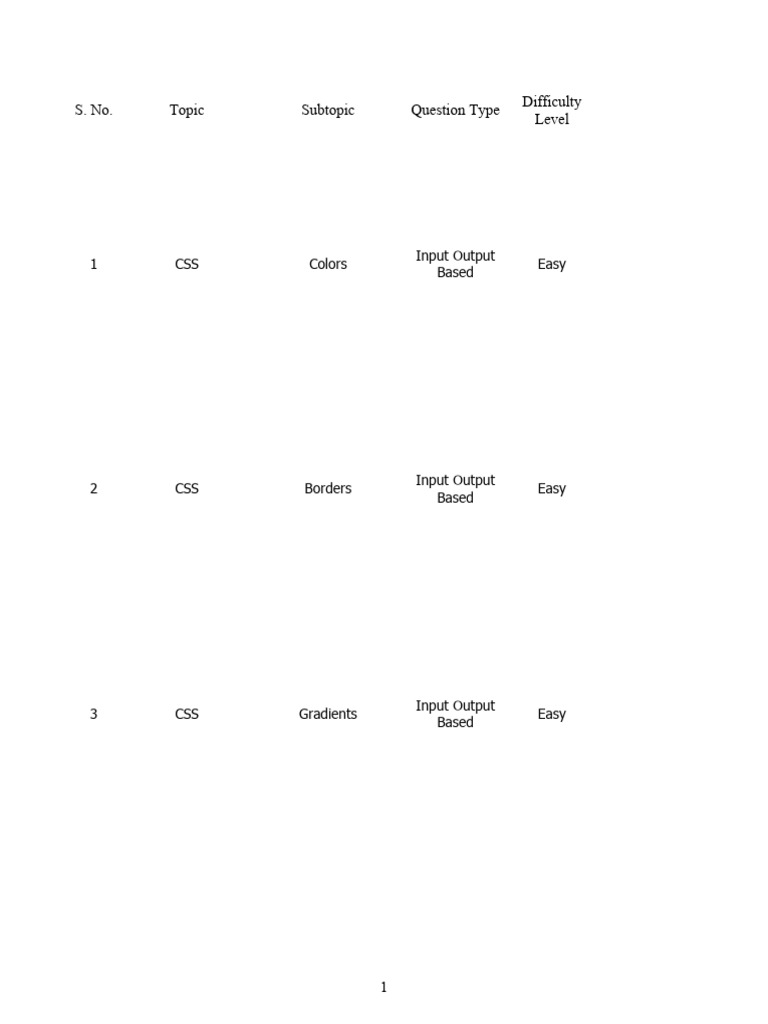 | S. No. | Topic | Subtopic | Question Type | Difficulty Level |
|---|---|---|---|---|
| 1 | CSS | Colors | Input Output Based | Easy |
| 2 | CSS | Borders | Input Output Based | Easy |
| 3 | CSS | Gradients | Input Output Based | Easy |

1